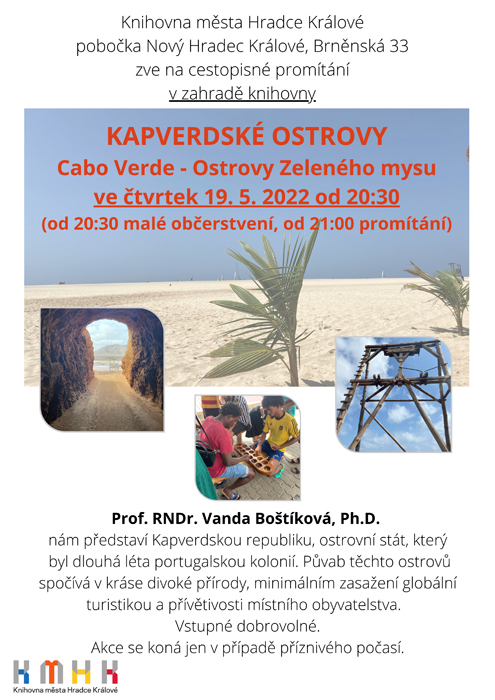 Knihovna města Hradce Králové
pobočka Nový Hradec Králové, Brněnská 33
zve na cestopisné promítání
v zahradě knihovny

KAPVERDSKÉ OSTROVY
Cabo Verde - Ostrovy Zeleného mysu
ve čtvrtek 19. 5. 2022 od 20:30
(od 20:30 malé občerstvení, od 21:00 promítání)

Prof. RNDr. Vanda Boštíková, Ph.D.
nám představí Kapverdskou republiku, ostrovní stát, který byl dlouhá léta portugalskou kolonií. Půvab těchto ostrovů spočívá v kráse divoké přírody, minimálním zasažení globální turistikou a přívětivosti místního obyvatelstva.
Vstupné dobrovolné.
Akce se koná jen v případě příznivého počasí.

KMHK
Knihovna města Hradce Králové